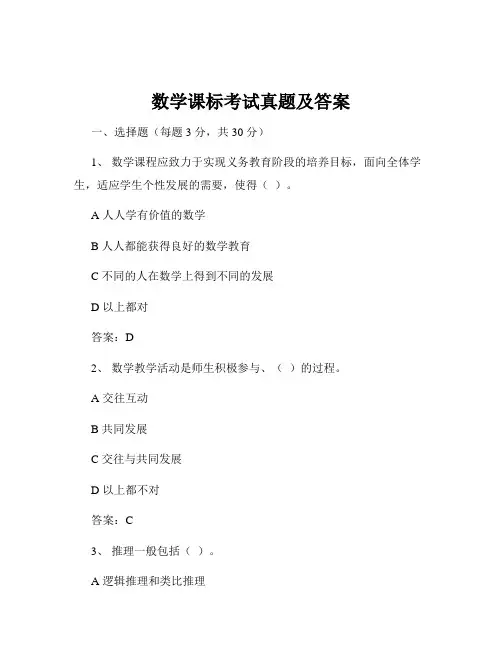 数学课标考试真题及答案

一、选择题（每题 3 分，共 30 分）

1、 数学课程应致力于实现义务教育阶段的培养目标，面向全体学生，适应学生个性发展的需要，使得（ ）。

A 人人学有价值的数学

B 人人都能获得良好的数学教育

C 不同的人在数学上得到不同的发展

D 以上都对

答案：D

2、 数学教学活动是师生积极参与、（ ）的过程。

A 交往互动

B 共同发展

C 交往与共同发展

D 以上都不对

答案：C

3、 推理一般包括（ ）。

A 逻辑推理和类比推理